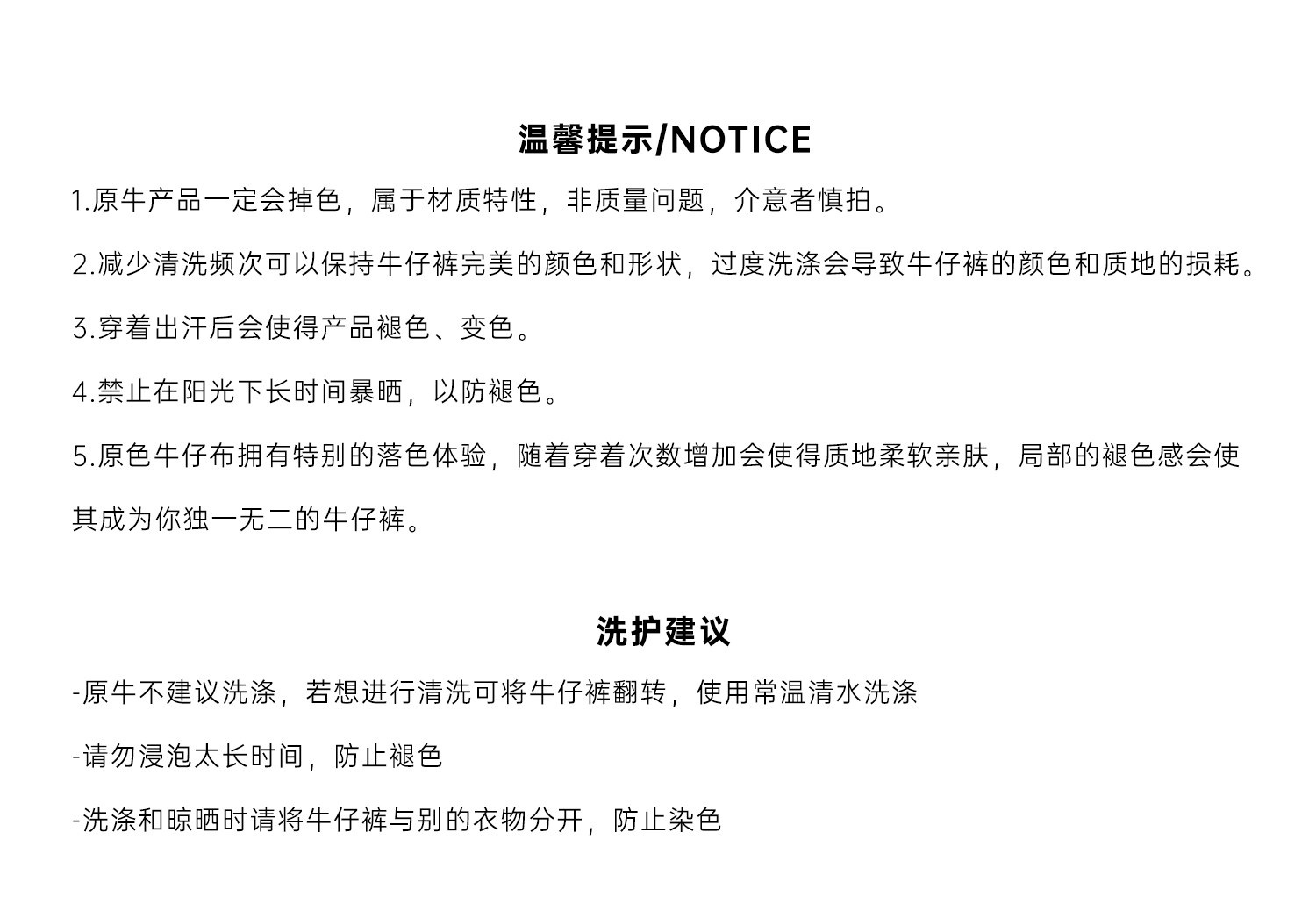 温馨提示/NOTICE

1.原牛产品一定会掉色，属于材质特性，非质量问题，介意者慎拍。

2.减少清洗频次可以保持牛仔裤完美的颜色和形状，过度洗涤会导致牛仔裤的颜色和质地的损耗。

3.穿着出汗后会使得产品褪色、变色。

4.禁止在阳光下长时间暴晒，以防褪色。

5.原色牛仔布拥有特别的落色体验，随着穿着次数增加会使得质地柔软亲肤，局部的褪色感会使其成为你独一无二的牛仔裤。

洗护建议

-原牛不建议洗涤，若想进行清洗可将牛仔裤翻转，使用常温清水洗涤

-请勿浸泡太长时间，防止褪色

-洗涤和晾晒时请将牛仔裤与别的衣物分开，防止染色